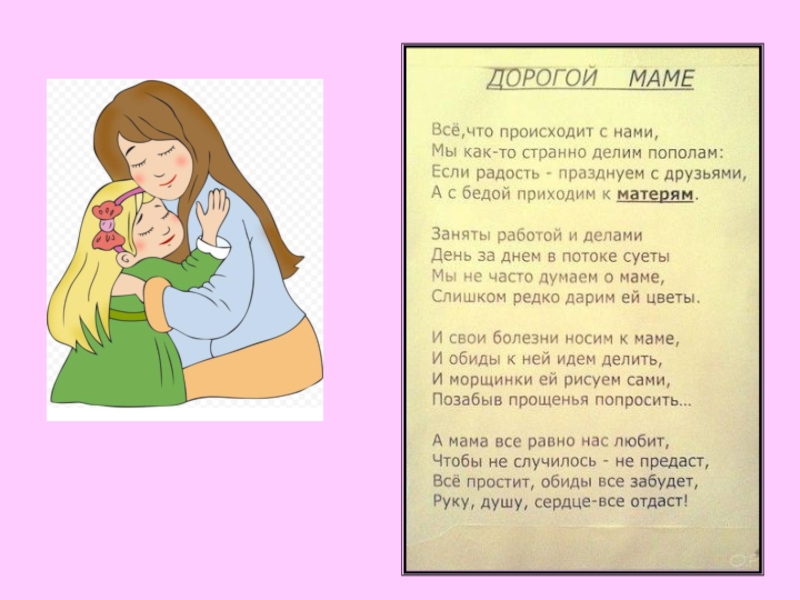 ДОРОГОЙ МАМЕ

Всё,что происходит с нами,
Мы как-то странно делим пополам:
Если радость - празднуем с друзьями,
А с бедой приходим к матерям.

Заняты работой и делами
День за днем в потоке суеты
Мы не часто думаем о маме,
Слишком редко дарим ей цветы.

И свои болезни носим к маме,
И обиды к ней идем делить,
И морщинки ей рисуем сами,
Позабыв прощенья попросить...

А мама все равно нас любит,
Чтобы не случилось - не предаст,
Всё простит, обиды все забудет,
Руку, душу, сердце-все отдаст!